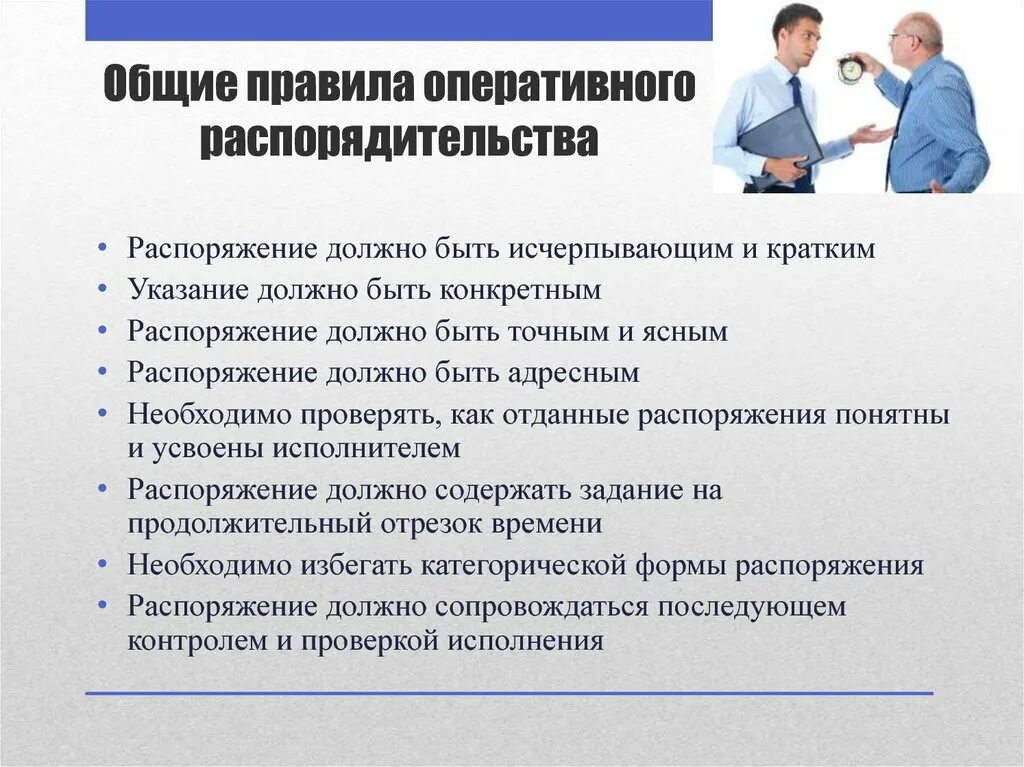 Общие правила оперативного распорядительства

• Распоряжение должно быть исчерпывающим и кратким
• Указание должно быть конкретным
• Распоряжение должно быть точным и ясным
• Распоряжение должно быть адресным
• Необходимо проверять, как отданные распоряжения понятны и усвоены исполнителем
• Распоряжение должно содержать задание на продолжительный отрезок времени
• Необходимо избегать категорической формы распоряжения
• Распоряжение должно сопровождаться последующем контролем и проверкой исполнения